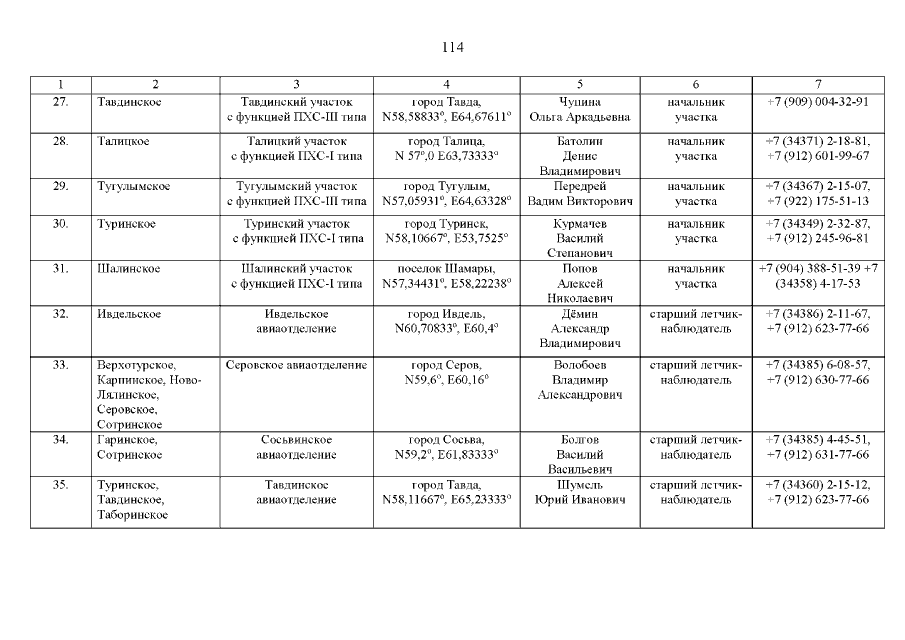 114

| 1 | 2 | 3 | 4 | 5 | 6 | 7 |
|---|---|---|---|---|---|---|
| 27. | Тавдинское | Тавдинский участок с функцией ПХС-III типа | город Тавда, N58,58833°, E64,67611° | Чупина Ольга Аркадьевна | начальник участка | +7 (909) 004-32-91 |
| 28. | Талицкое | Талицкий участок с функцией ПХС-I типа | город Талица, N 57°,0 E63,73333° | Батолин Денис Владимирович | начальник участка | +7 (34371) 2-18-81, +7 (912) 601-99-67 |
| 29. | Тугулымское | Тугулымский участок с функцией ПХС-III типа | город Тугулым, N57,05931°, E64,63328° | Передрей Вадим Викторович | начальник участка | +7 (34367) 2-15-07, +7 (922) 175-51-13 |
| 30. | Туринское | Туринский участок с функцией ПХС-I типа | город Туринск, N58,10667°, E53,7525° | Курмачев Василий Степанович | начальник участка | +7 (34349) 2-32-87, +7 (912) 245-96-81 |
| 31. | Шалинское | Шалинский участок с функцией ПХС-I типа | поселок Шамары, N57,34431°, E58,22238° | Попов Алексей Николаевич | начальник участка | +7 (904) 388-51-39 +7 (34358) 4-17-53 |
| 32. | Ивдельское | Ивдельское авиаотделение | город Ивдель, N60,70833°, E60,4° | Дёмин Александр Владимирович | старший летчик-наблюдатель | +7 (34386) 2-11-67, +7 (912) 623-77-66 |
| 33. | Верхотурское, Карпинское, Ново-Лялинское, Серовское, Сотринское | Серовское авиаотделение | город Серов, N59,6°, E60,16° | Волобоев Владимир Александрович | старший летчик-наблюдатель | +7 (34385) 6-08-57, +7 (912) 630-77-66 |
| 34. | Гаринское, Сотринское | Сосьвинское авиаотделение | город Сосьва, N59,2°, E61,83333° | Болгов Василий Васильевич | старший летчик-наблюдатель | +7 (34385) 4-45-51, +7 (912) 631-77-66 |
| 35. | Туринское, Тавдинское, Таборинское | Тавдинское авиаотделение | город Тавда, N58,11667°, E65,23333° | Шумель Юрий Иванович | старший летчик-наблюдатель | +7 (34360) 2-15-12, +7 (912) 623-77-66 |